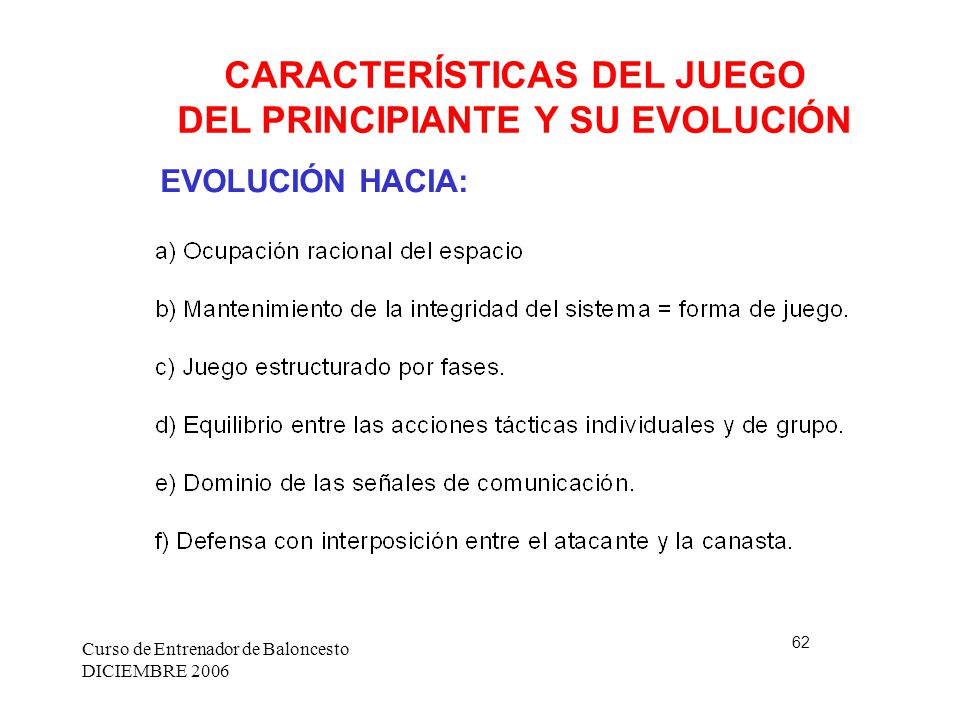 CARACTERÍSTICAS DEL JUEGO DEL PRINCIPIANTE Y SU EVOLUCIÓN

EVOLUCIÓN HACIA:

a) Ocupación racional del espacio

b) Mantenimiento de la integridad del sistema = forma de juego.

c) Juego estructurado por fases.

d) Equilibrio entre las acciones tácticas individuales y de grupo.

e) Dominio de las señales de comunicación.

f) Defensa con interposición entre el atacante y la canasta.

Curso de Entrenador de Baloncesto
DICIEMBRE 2006

62